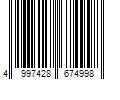 4 997428 674998